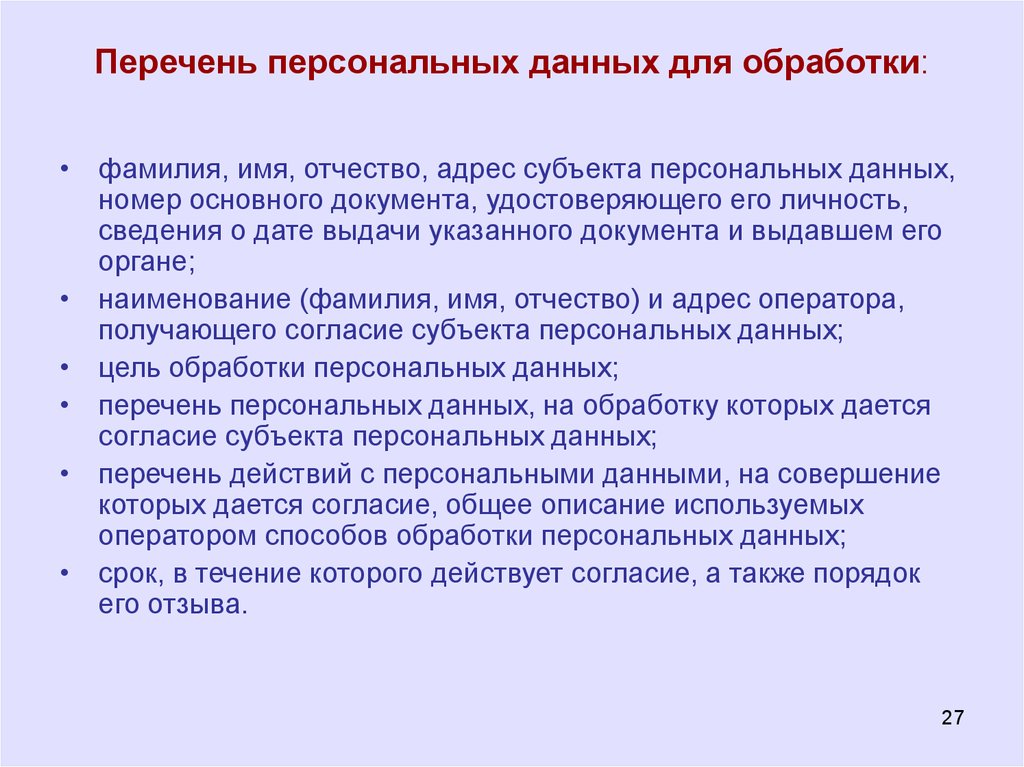 Перечень персональных данных для обработки:

• фамилия, имя, отчество, адрес субъекта персональных данных, номер основного документа, удостоверяющего его личность, сведения о дате выдачи указанного документа и выдавшем его органе;
• наименование (фамилия, имя, отчество) и адрес оператора, получающего согласие субъекта персональных данных;
• цель обработки персональных данных;
• перечень персональных данных, на обработку которых дается согласие субъекта персональных данных;
• перечень действий с персональными данными, на совершение которых дается согласие, общее описание используемых оператором способов обработки персональных данных;
• срок, в течение которого действует согласие, а также порядок его отзыва.

27